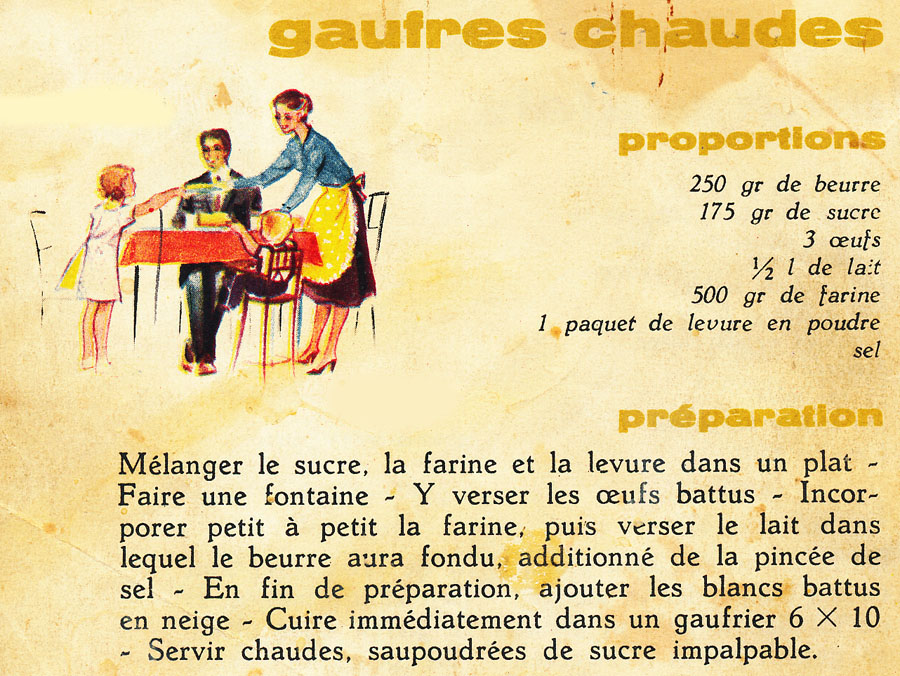 gaufres chaudes

proportions

250 gr de beurre
175 gr de sucre
3 œufs
½ l de lait
500 gr de farine
1 paquet de levure en poudre
sel

préparation

Mélanger le sucre, la farine et la levure dans un plat - Faire une fontaine - Y verser les œufs battus - Incorporer petit à petit la farine, puis verser le lait dans lequel le beurre aura fondu, additionné de la pincée de sel - En fin de préparation, ajouter les blancs battus en neige - Cuire immédiatement dans un gaufrier 6 × 10 - Servir chaudes, saupoudrées de sucre impalpable.